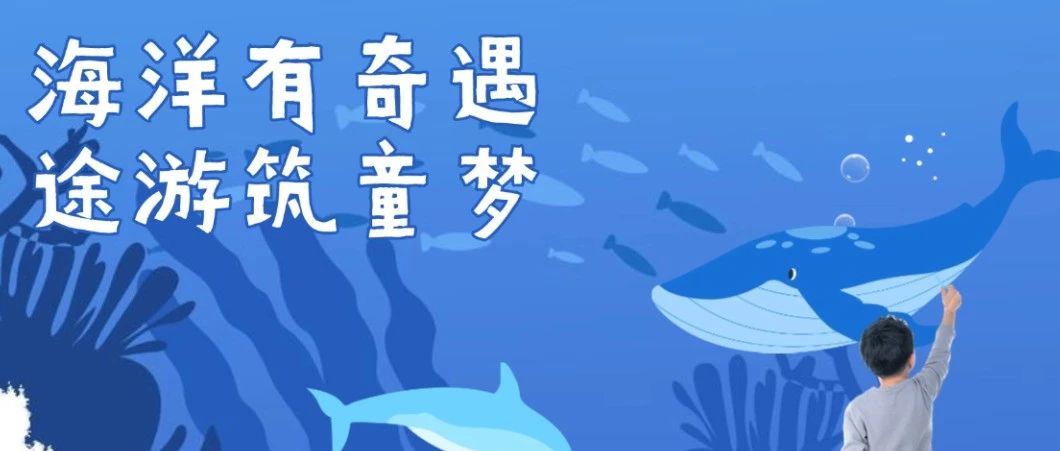 海洋有奇遇
途游筑童梦